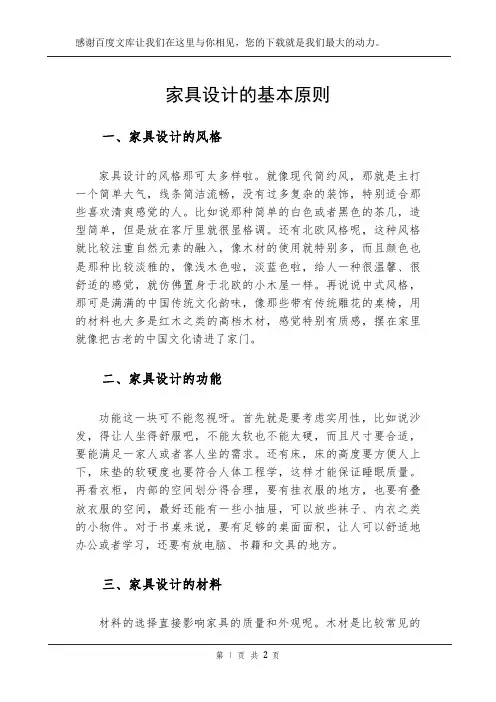 感谢百度文库让我们在这里与你相见，您的下载就是我们最大的动力。

家具设计的基本原则

一、家具设计的风格

家具设计的风格那可太多样啦。就像现代简约风，那就是主打一个简单大气，线条简洁流畅，没有过多复杂的装饰，特别适合那些喜欢清爽感觉的人。比如说那种简单的白色或者黑色的茶几，造型简单，但是放在客厅里就很显格调。还有北欧风格呢，这种风格就比较注重自然元素的融入，像木材的使用就特别多，而且颜色也是那种比较淡雅的，像浅木色啦，淡蓝色啦，给人一种很温馨、很舒适的感觉，就仿佛置身于北欧的小木屋一样。再说说中式风格，那可是满满的中国传统文化韵味，像那些带有传统雕花的桌椅，用的材料也大多是红木之类的高档木材，感觉特别有质感，摆在家里就像把古老的中国文化请进了家门。

二、家具设计的功能

功能这一块可不能忽视呀。首先就是要考虑实用性，比如说沙发，得让人坐得舒服吧，不能太软也不能太硬，而且尺寸要合适，要能满足一家人或者客人坐的需求。还有床，床的高度要方便人上下，床垫的软硬度也要符合人体工程学，这样才能保证睡眠质量。再看衣柜，内部的空间划分得合理，要有挂衣服的地方，也要有叠放衣服的空间，最好还能有一些小抽屉，可以放些袜子、内衣之类的小物件。对于书桌来说，要有足够的桌面面积，让人可以舒适地办公或者学习，还要有放电脑、书籍和文具的地方。

三、家具设计的材料

材料的选择直接影响家具的质量和外观呢。木材是比较常见的

第 1 页 共 2 页